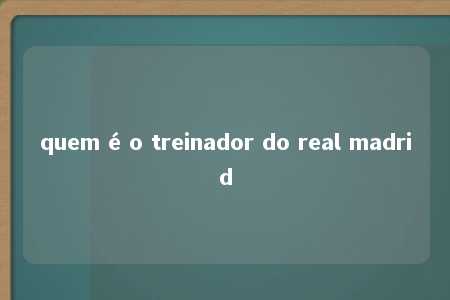 quem é o treinador do real madrid